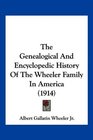 The Genealogical And Encyclopedic History Of The Wheeler Family In America (1914)

Albert Gallatin Wheeler Jr.